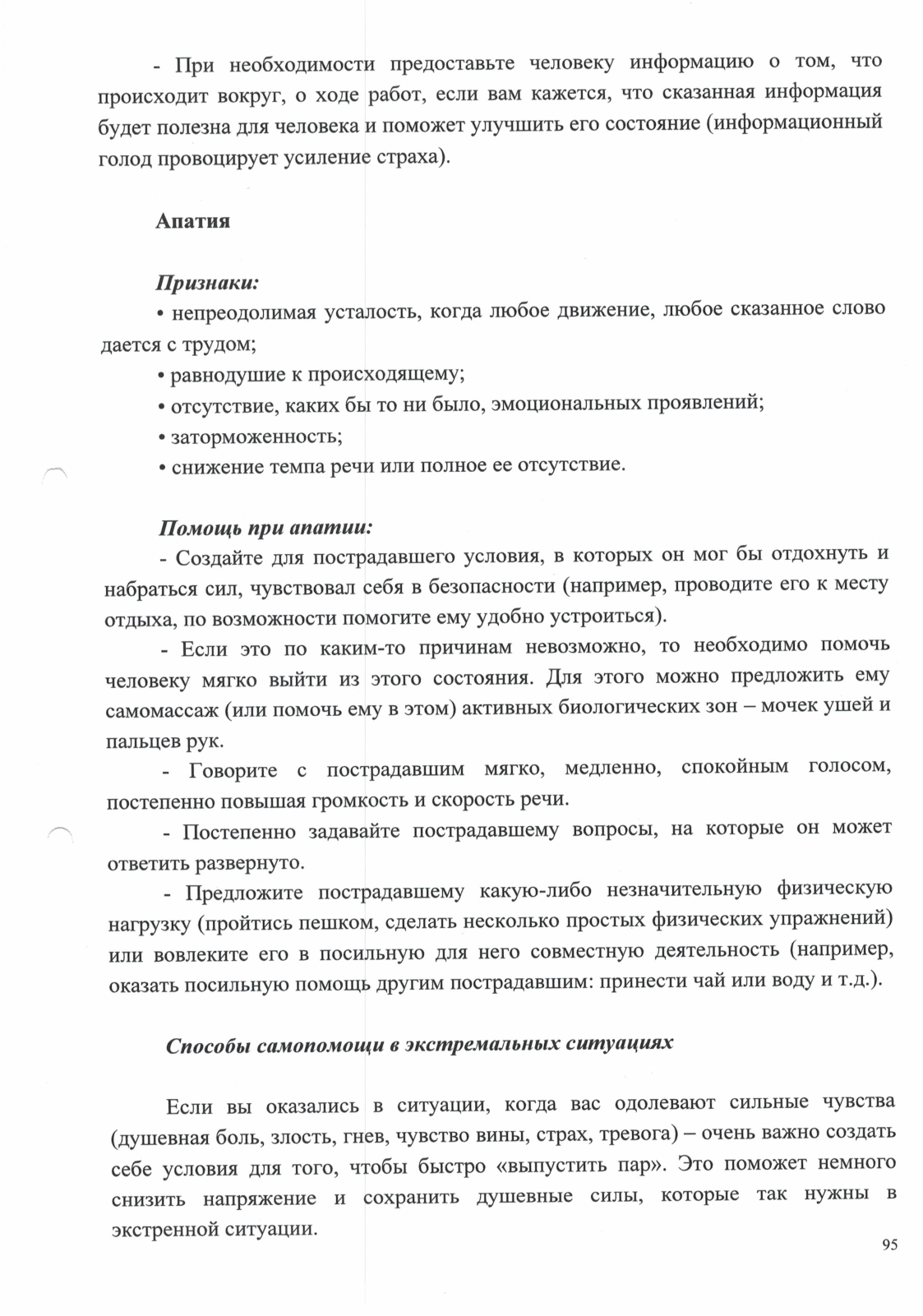 - При необходимости предоставьте человеку информацию о том, что происходит вокруг, о ходе работ, если вам кажется, что сказанная информация будет полезна для человека и поможет улучшить его состояние (информационный голод провоцирует усиление страха).

Апатия

Признаки:

• непреодолимая усталость, когда любое движение, любое сказанное слово дается с трудом;

• равнодушие к происходящему;

• отсутствие, каких бы то ни было, эмоциональных проявлений;

• заторможенность;

• снижение темпа речи или полное ее отсутствие.

Помощь при апатии:

- Создайте для пострадавшего условия, в которых он мог бы отдохнуть и набраться сил, чувствовал себя в безопасности (например, проводите его к месту отдыха, по возможности помогите ему удобно устроиться).

- Если это по каким-то причинам невозможно, то необходимо помочь человеку мягко выйти из этого состояния. Для этого можно предложить ему самомассаж (или помочь ему в этом) активных биологических зон – мочек ушей и пальцев рук.

- Говорите с пострадавшим мягко, медленно, спокойным голосом, постепенно повышая громкость и скорость речи.

- Постепенно задавайте пострадавшему вопросы, на которые он может ответить развернуто.

- Предложите пострадавшему какую-либо незначительную физическую нагрузку (пройтись пешком, сделать несколько простых физических упражнений) или вовлеките его в посильную для него совместную деятельность (например, оказать посильную помощь другим пострадавшим: принести чай или воду и т.д.).

Способы самопомощи в экстремальных ситуациях

Если вы оказались в ситуации, когда вас одолевают сильные чувства (душевная боль, злость, гнев, чувство вины, страх, тревога) – очень важно создать себе условия для того, чтобы быстро «выпустить пар». Это поможет немного снизить напряжение и сохранить душевные силы, которые так нужны в экстренной ситуации.

95